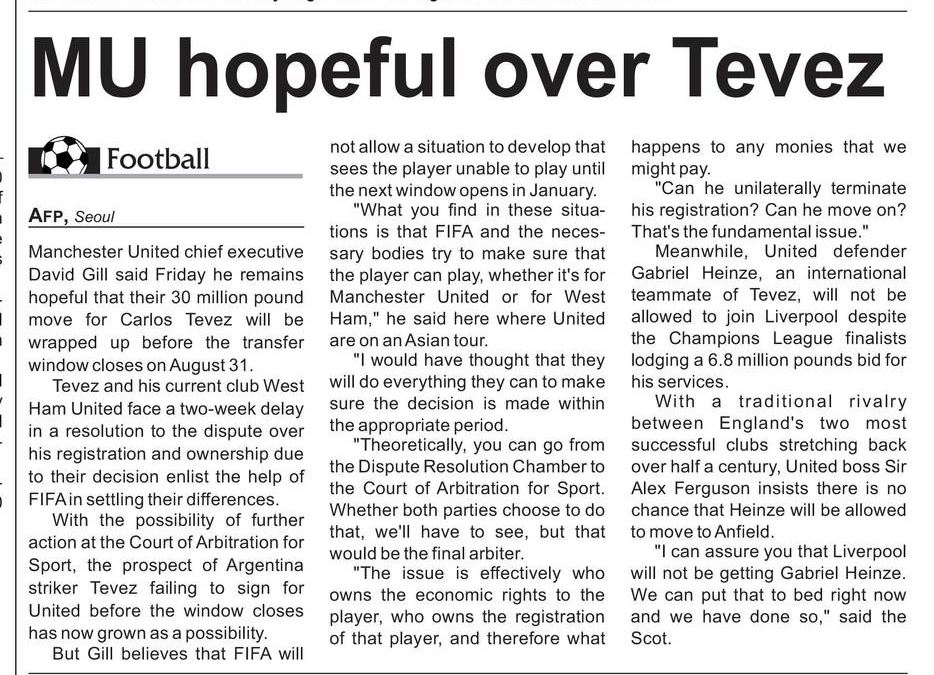 MU hopeful over Tevez

Football

AFP, Seoul

Manchester United chief executive David Gill said Friday he remains hopeful that their 30 million pound move for Carlos Tevez will be wrapped up before the transfer window closes on August 31.

Tevez and his current club West Ham United face a two-week delay in a resolution to the dispute over his registration and ownership due to their decision enlist the help of FIFA in settling their differences.

With the possibility of further action at the Court of Arbitration for Sport, the prospect of Argentina striker Tevez failing to sign for United before the window closes has now grown as a possibility.

But Gill believes that FIFA will not allow a situation to develop that sees the player unable to play until the next window opens in January.

"What you find in these situations is that FIFA and the necessary bodies try to make sure that the player can play, whether it's for Manchester United or for West Ham," he said here where United are on an Asian tour.

"I would have thought that they will do everything they can to make sure the decision is made within the appropriate period.

"Theoretically, you can go from the Dispute Resolution Chamber to the Court of Arbitration for Sport. Whether both parties choose to do that, we'll have to see, but that would be the final arbiter.

"The issue is effectively who owns the economic rights to the player, who owns the registration of that player, and therefore what happens to any monies that we might pay.

"Can he unilaterally terminate his registration? Can he move on? That's the fundamental issue."

Meanwhile, United defender Gabriel Heinze, an international teammate of Tevez, will not be allowed to join Liverpool despite the Champions League finalists lodging a 6.8 million pounds bid for his services.

With a traditional rivalry between England's two most successful clubs stretching back over half a century, United boss Sir Alex Ferguson insists there is no chance that Heinze will be allowed to move to Anfield.

"I can assure you that Liverpool will not be getting Gabriel Heinze. We can put that to bed right now and we have done so," said the Scot.